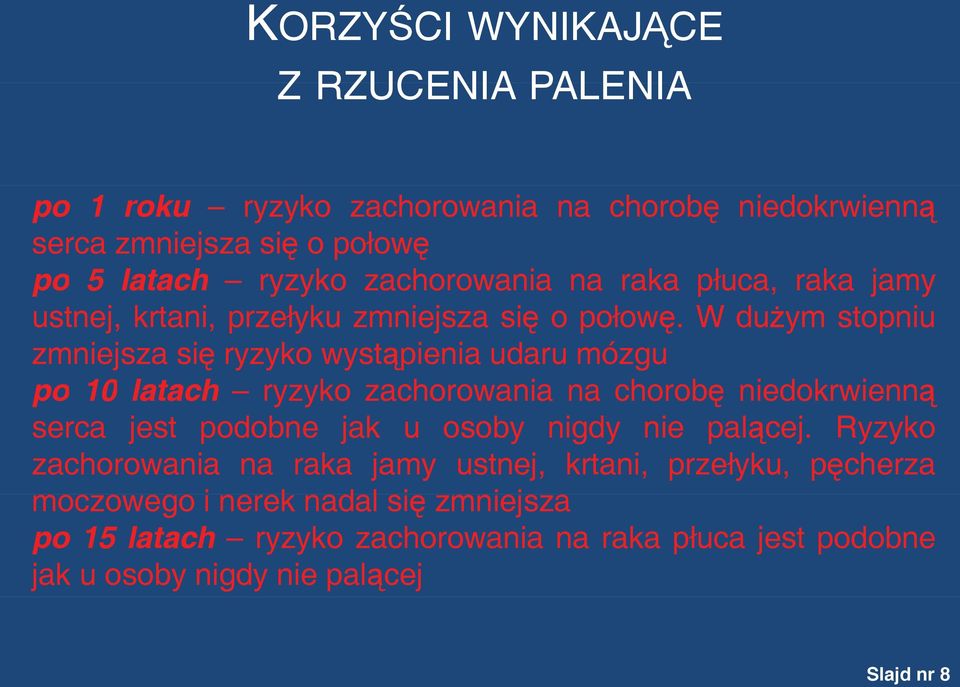 KORZYŚCI WYNIKAJĄCE Z RZUCENIA PALENIA

po 1 roku – ryzyko zachorowania na chorobę niedokrwienną serca zmniejsza się o połowę
po 5 latach – ryzyko zachorowania na raka płuca, raka jamy ustnej, krtani, przełyku zmniejsza się o połowę. W dużym stopniu zmniejsza się ryzyko wystąpienia udaru mózgu
po 10 latach – ryzyko zachorowania na chorobę niedokrwienną serca jest podobne jak u osoby nigdy nie palącej. Ryzyko zachorowania na raka jamy ustnej, krtani, przełyku, pęcherza moczowego i nerek nadal się zmniejsza
po 15 latach – ryzyko zachorowania na raka płuca jest podobne jak u osoby nigdy nie palącej

Slajd nr 8